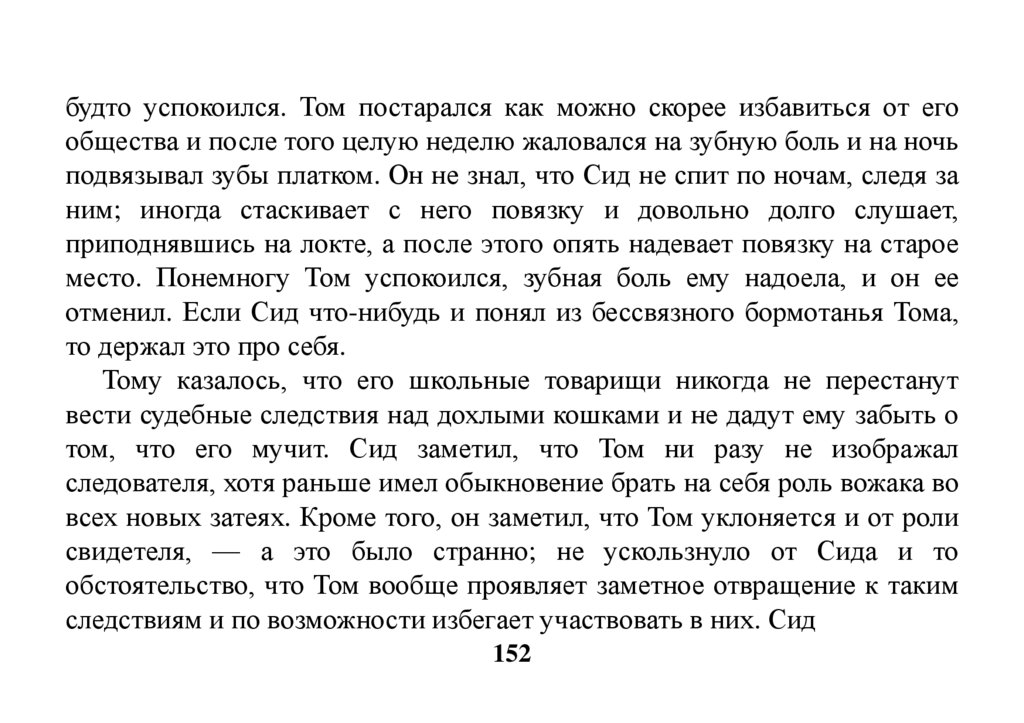 будто успокоился. Том постарался как можно скорее избавиться от его общества и после того целую неделю жаловался на зубную боль и на ночь подвязывал зубы платком. Он не знал, что Сид не спит по ночам, следя за ним; иногда стаскивает с него повязку и довольно долго слушает, приподнявшись на локте, а после этого опять надевает повязку на старое место. Понемногу Том успокоился, зубная боль ему надоела, и он ее отменил. Если Сид что-нибудь и понял из бессвязного бормотанья Тома, то держал это про себя.

Тому казалось, что его школьные товарищи никогда не перестанут вести судебные следствия над дохлыми кошками и не дадут ему забыть о том, что его мучит. Сид заметил, что Том ни разу не изображал следователя, хотя раньше имел обыкновение брать на себя роль вожака во всех новых затеях. Кроме того, он заметил, что Том уклоняется и от роли свидетеля, — а это было странно; не ускользнуло от Сида и то обстоятельство, что Том вообще проявляет заметное отвращение к таким следствиям и по возможности избегает участвовать в них. Сид

152